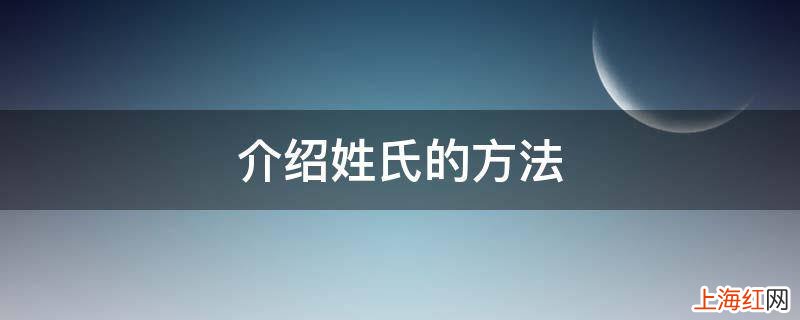 介绍姓氏的方法

上海红网